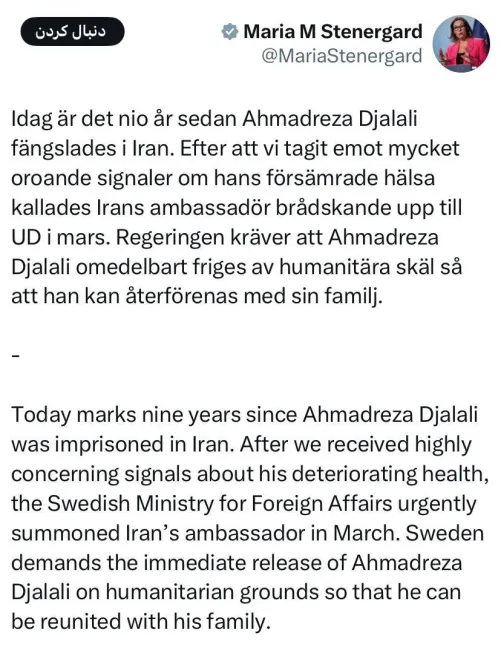 دنبال کردن

Maria M Stenergard
@MariaStenergard

Idag är det nio år sedan Ahmadreza Djalali fängslades i Iran. Efter att vi tagit emot mycket oroande signaler om hans försämrade hälsa kallades Irans ambassadör brådskande upp till UD i mars. Regeringen kräver att Ahmadreza Djalali omedelbart friges av humanitära skäl så att han kan återförenas med sin familj.

-

Today marks nine years since Ahmadreza Djalali was imprisoned in Iran. After we received highly concerning signals about his deteriorating health, the Swedish Ministry for Foreign Affairs urgently summoned Iran's ambassador in March. Sweden demands the immediate release of Ahmadreza Djalali on humanitarian grounds so that he can be reunited with his family.